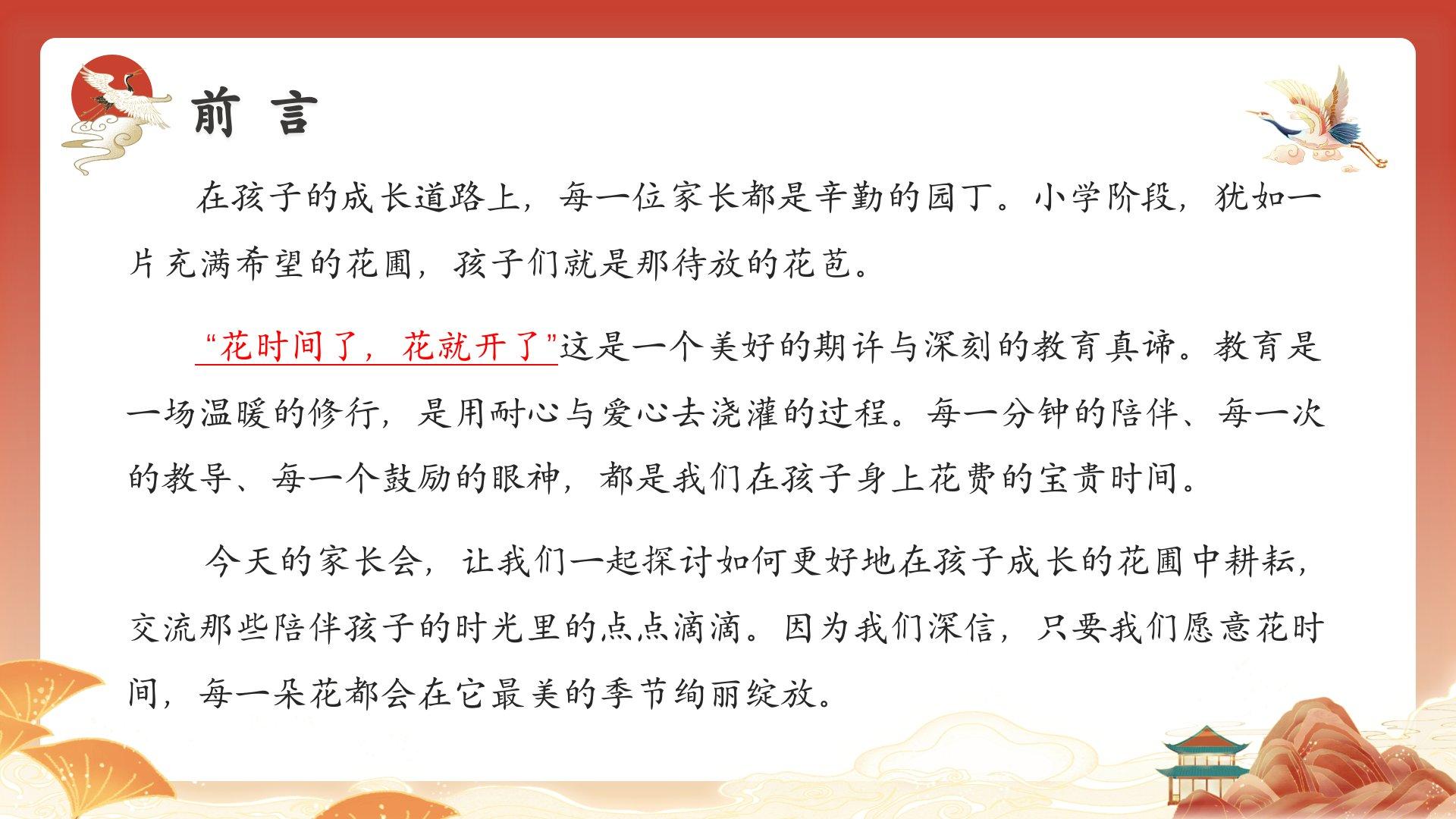 前 言

在孩子的成长道路上，每一位家长都是辛勤的园丁。小学阶段，犹如一片充满希望的花圃，孩子们就是那待放的花苞。

“花时间了，花就开了”这是一个美好的期许与深刻的教育真谛。教育是一场温暖的修行，是用耐心与爱心去浇灌的过程。每一分钟的陪伴、每一次的教导、每一个鼓励的眼神，都是我们在孩子身上花费的宝贵时间。

今天的家长会，让我们一起探讨如何更好地在孩子成长的花圃中耕耘，交流那些陪伴孩子的时光里的点点滴滴。因为我们深信，只要我们愿意花时间，每一朵花都会在它最美的季节绚丽绽放。